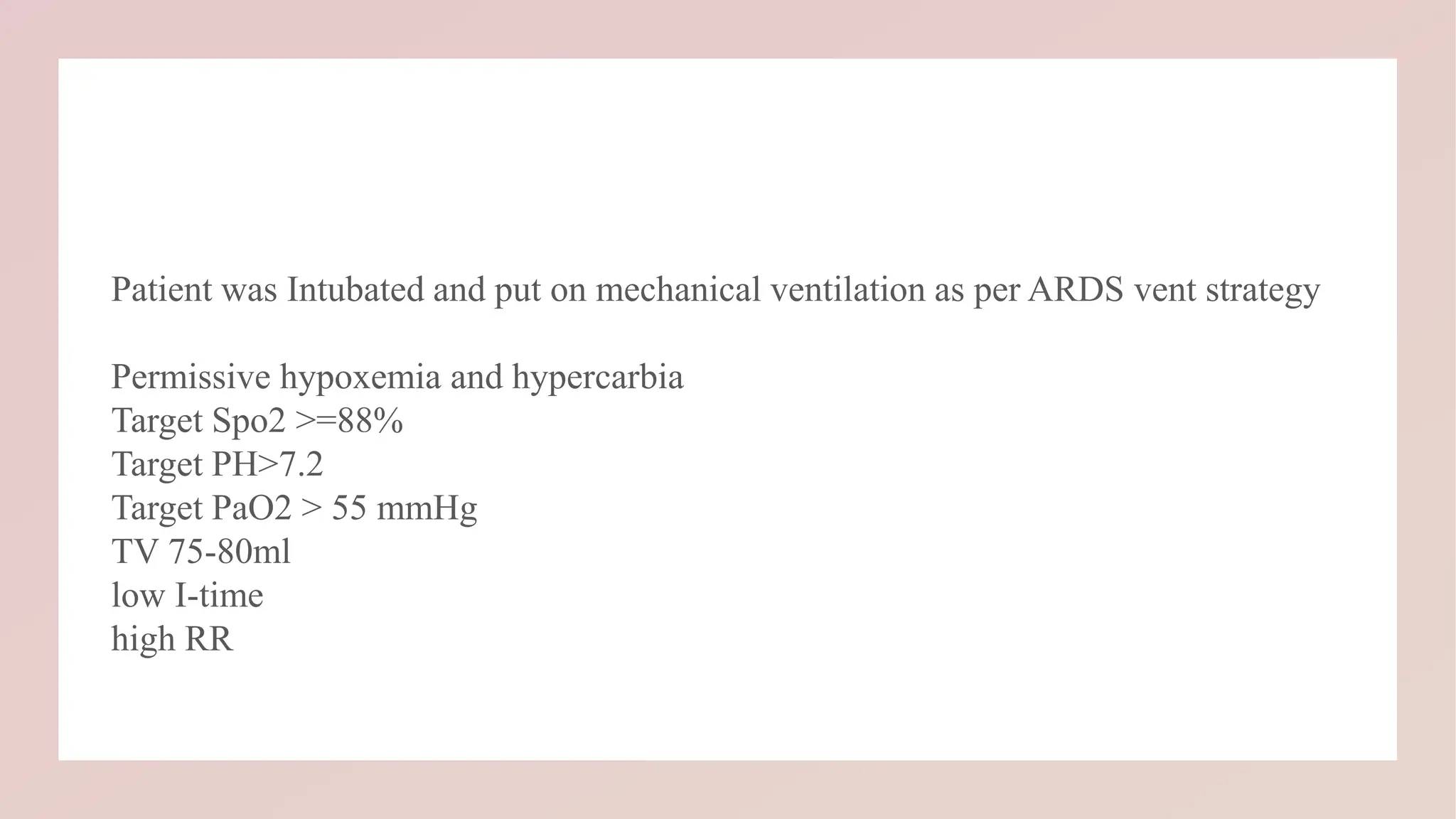 Patient was Intubated and put on mechanical ventilation as per ARDS vent strategy

Permissive hypoxemia and hypercarbia
Target Spo2 >=88%
Target PH>7.2
Target PaO2 > 55 mmHg
TV 75-80ml
low I-time
high RR